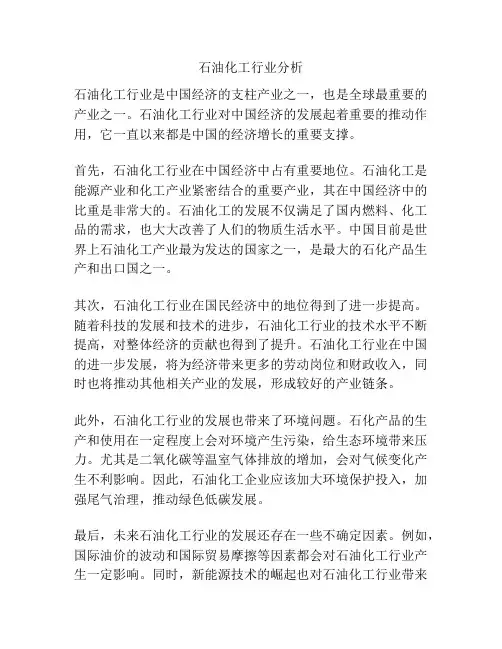 石油化工行业分析

石油化工行业是中国经济的支柱产业之一，也是全球最重要的产业之一。石油化工行业对中国经济的发展起着重要的推动作用，它一直以来都是中国的经济增长的重要支撑。

首先，石油化工行业在中国经济中占有重要地位。石油化工是能源产业和化工产业紧密结合的重要产业，其在中国经济中的比重是非常大的。石油化工的发展不仅满足了国内燃料、化工品的需求，也大大改善了人们的物质生活水平。中国目前是世界上石油化工产业最为发达的国家之一，是最大的石化产品生产和出口国之一。

其次，石油化工行业在国民经济中的地位得到了进一步提高。随着科技的发展和技术的进步，石油化工行业的技术水平不断提高，对整体经济的贡献也得到了提升。石油化工行业在中国的进一步发展，将为经济带来更多的劳动岗位和财政收入，同时也将推动其他相关产业的发展，形成较好的产业链条。

此外，石油化工行业的发展也带来了环境问题。石化产品的生产和使用在一定程度上会对环境产生污染，给生态环境带来压力。尤其是二氧化碳等温室气体排放的增加，会对气候变化产生不利影响。因此，石油化工企业应该加大环境保护投入，加强尾气治理，推动绿色低碳发展。

最后，未来石油化工行业的发展还存在一些不确定因素。例如，国际油价的波动和国际贸易摩擦等因素都会对石油化工行业产生一定影响。同时，新能源技术的崛起也对石油化工行业带来